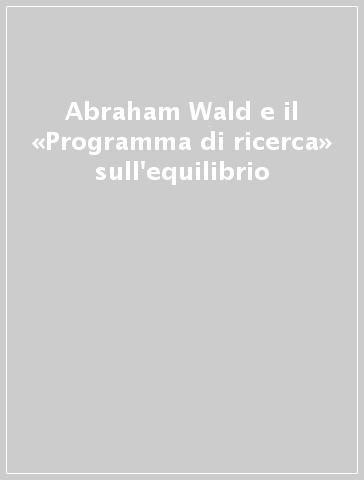 Abraham Wald e il «Programma di ricerca» sull'equilibrio